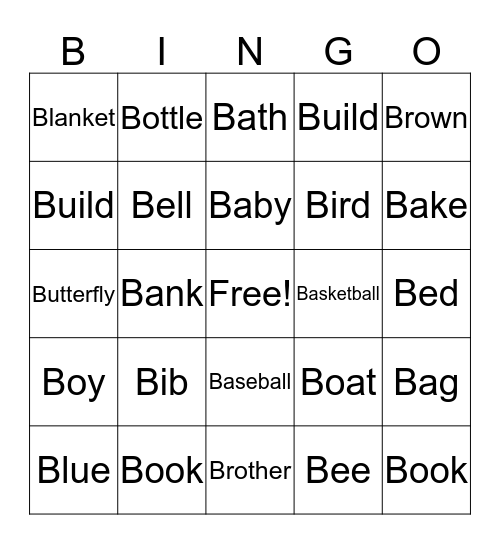 | B | I | N | G | O |
|---|---|---|---|---|
| Blanket | Bottle | Bath | Build | Brown |
| Build | Bell | Baby | Bird | Bake |
| Butterfly | Bank | Free! | Basketball | Bed |
| Boy | Bib | Baseball | Boat | Bag |
| Blue | Book | Brother | Bee | Book |